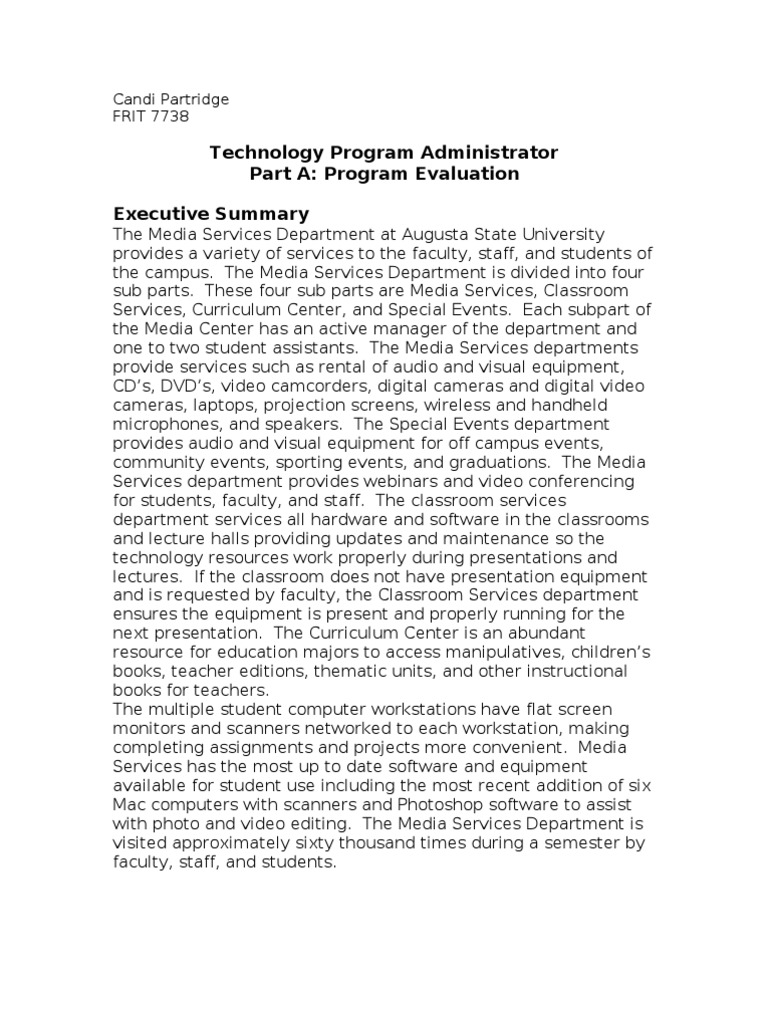 Candi Partridge
FRIT 7738

Technology Program Administrator
Part A: Program Evaluation

Executive Summary
The Media Services Department at Augusta State University provides a variety of services to the faculty, staff, and students of the campus. The Media Services Department is divided into four sub parts. These four sub parts are Media Services, Classroom Services, Curriculum Center, and Special Events. Each subpart of the Media Center has an active manager of the department and one to two student assistants. The Media Services departments provide services such as rental of audio and visual equipment, CD's, DVD's, video camcorders, digital cameras and digital video cameras, laptops, projection screens, wireless and handheld microphones, and speakers. The Special Events department provides audio and visual equipment for off campus events, community events, sporting events, and graduations. The Media Services department provides webinars and video conferencing for students, faculty, and staff. The classroom services department services all hardware and software in the classrooms and lecture halls providing updates and maintenance so the technology resources work properly during presentations and lectures. If the classroom does not have presentation equipment and is requested by faculty, the Classroom Services department ensures the equipment is present and properly running for the next presentation. The Curriculum Center is an abundant resource for education majors to access manipulatives, children's books, teacher editions, thematic units, and other instructional books for teachers.
The multiple student computer workstations have flat screen monitors and scanners networked to each workstation, making completing assignments and projects more convenient. Media Services has the most up to date software and equipment available for student use including the most recent addition of six Mac computers with scanners and Photoshop software to assist with photo and video editing. The Media Services Department is visited approximately sixty thousand times during a semester by faculty, staff, and students.